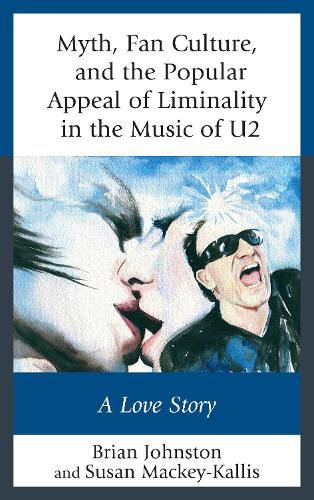 Myth, Fan Culture, and the Popular Appeal of Liminality in the Music of U2

A Love Story

Brian Johnston
and Susan Mackey-Kallis